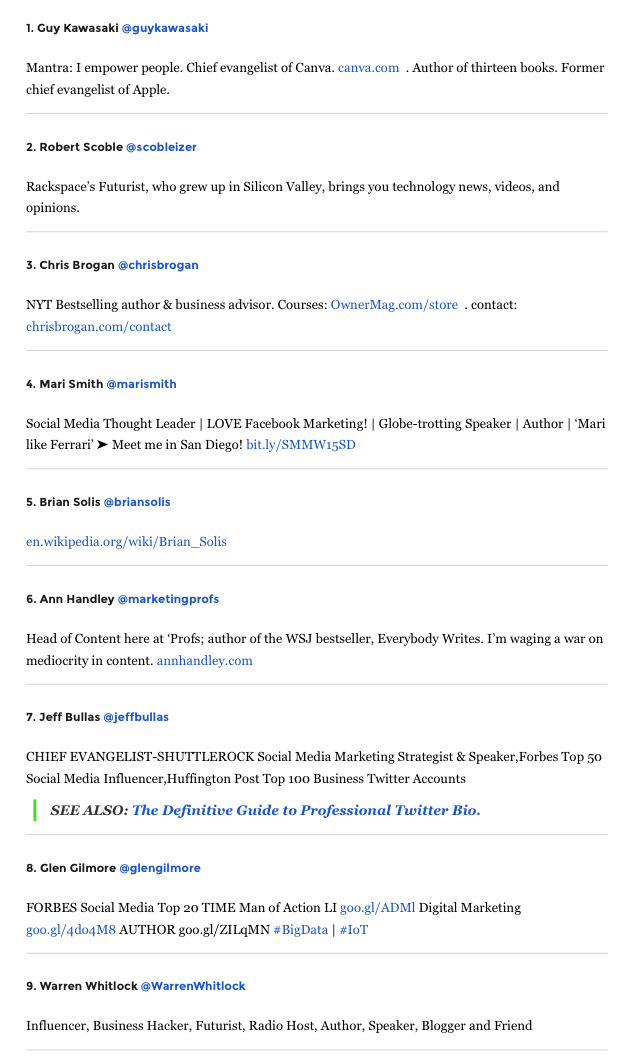 1. Guy Kawasaki @guykawasaki

Mantra: I empower people. Chief evangelist of Canva. canva.com . Author of thirteen books. Former chief evangelist of Apple.

2. Robert Scoble @scobleizer

Rackspace's Futurist, who grew up in Silicon Valley, brings you technology news, videos, and opinions.

3. Chris Brogan @chrisbrogan

NYT Bestselling author & business advisor. Courses: OwnerMag.com/store . contact: chrisbrogan.com/contact

4. Mari Smith @marismith

Social Media Thought Leader | LOVE Facebook Marketing! | Globe-trotting Speaker | Author | 'Mari like Ferrari' ➤ Meet me in San Diego! bit.ly/SMMW15SD

5. Brian Solis @briansolis

en.wikipedia.org/wiki/Brian_Solis

6. Ann Handley @marketingprofs

Head of Content here at 'Profs; author of the WSJ bestseller, Everybody Writes. I'm waging a war on mediocrity in content. annhandley.com

7. Jeff Bullas @jeffbullas

CHIEF EVANGELIST-SHUTTLEROCK Social Media Marketing Strategist & Speaker,Forbes Top 50 Social Media Influencer,Huffington Post Top 100 Business Twitter Accounts

SEE ALSO: The Definitive Guide to Professional Twitter Bio.

8. Glen Gilmore @glengilmore

FORBES Social Media Top 20 TIME Man of Action LI goo.gl/ADMl Digital Marketing goo.gl/4do4M8 AUTHOR goo.gl/ZILqMN #BigData | #IoT

9. Warren Whitlock @WarrenWhitlock

Influencer, Business Hacker, Futurist, Radio Host, Author, Speaker, Blogger and Friend